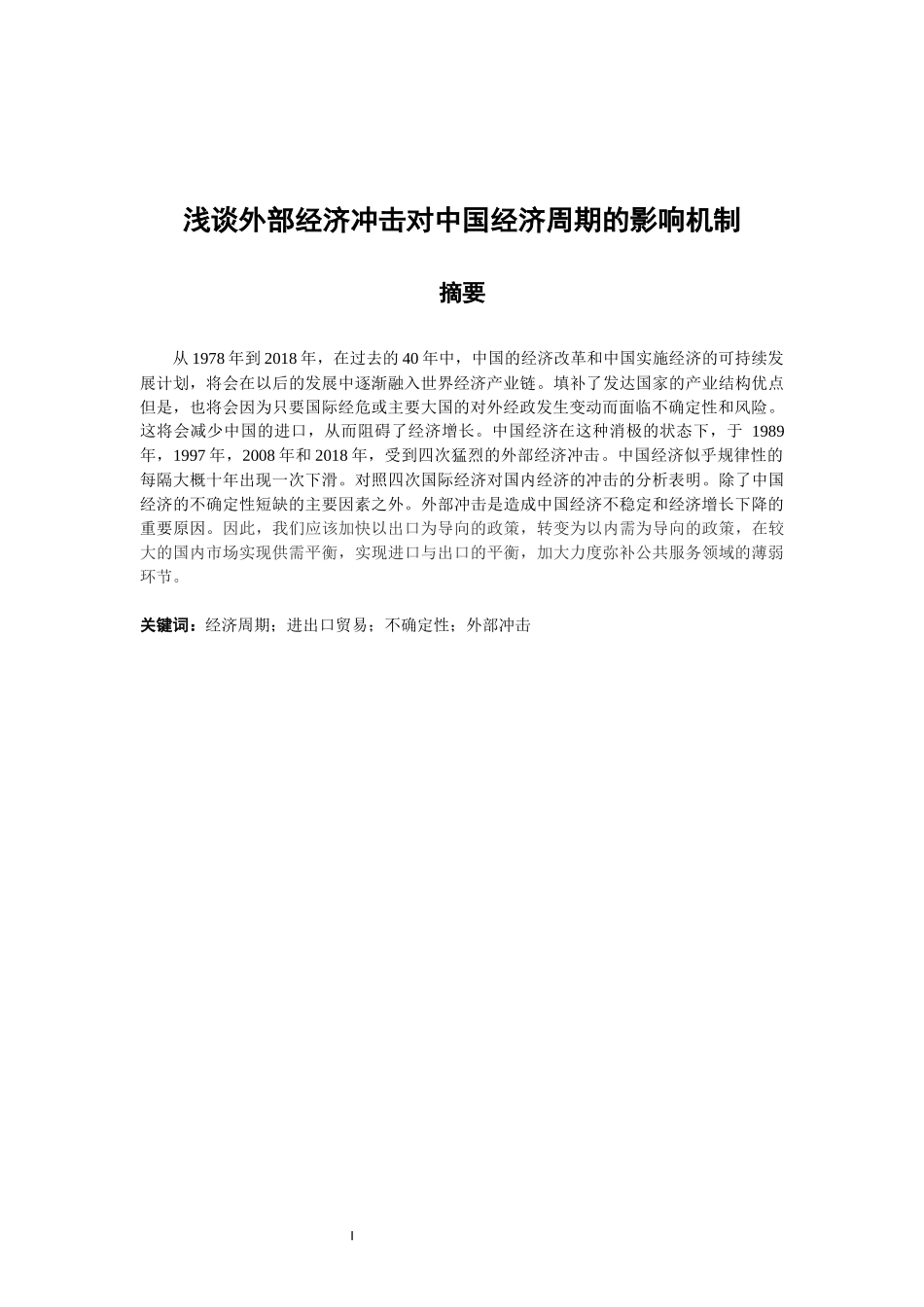 浅谈外部经济冲击对中国经济周期的影响机制

摘要

从 1978 年到 2018 年，在过去的 40 年中，中国的经济改革和中国实施经济的可持续发展计划，将会在以后的发展中逐渐融入世界经济产业链。填补了发达国家的产业结构优点但是，也将会因为只要国际经危或主要大国的对外经政发生变动而面临不确定性和风险。这将会减少中国的进口，从而阻碍了经济增长。中国经济在这种消极的状态下，于 1989 年，1997 年，2008 年和 2018 年，受到四次猛烈的外部经济冲击。中国经济似乎规律性的每隔大概十年出现一次下滑。对照四次国际经济对国内经济的冲击的分析表明。除了中国经济的不确定性短缺的主要因素之外。外部冲击是造成中国经济不稳定和经济增长下降的重要原因。因此，我们应该加快以出口为导向的政策，转变为以内需为导向的政策，在较大的国内市场实现供需平衡，实现进口与出口的平衡，加大力度弥补公共服务领域的薄弱环节。

关键词：经济周期；进出口贸易；不确定性；外部冲击

I